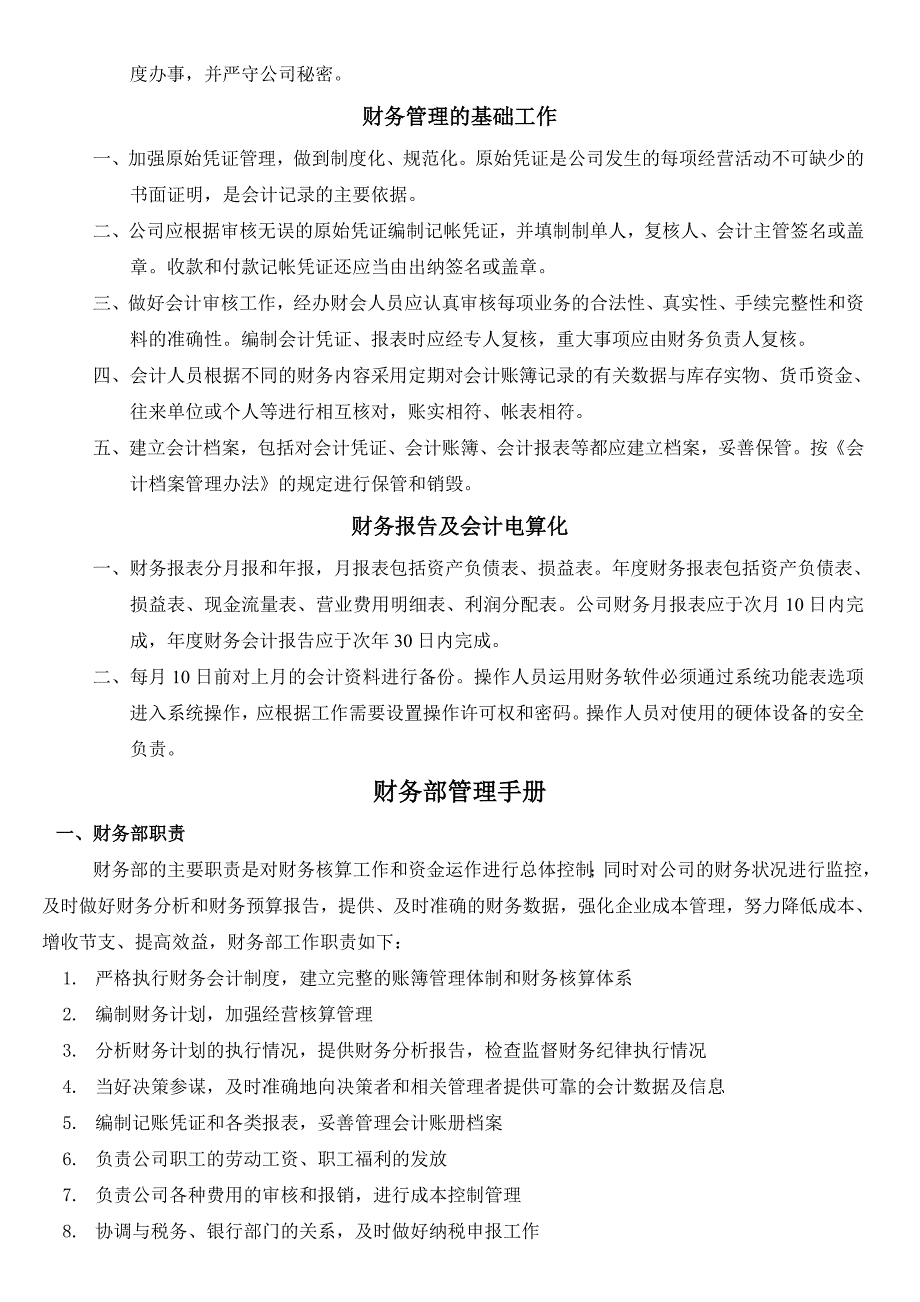 度办事，并严守公司秘密。

财务管理的基础工作

一、加强原始凭证管理，做到制度化、规范化。原始凭证是公司发生的每项经营活动不可缺少的书面证明，是会计记录的主要依据。

二、公司应根据审核无误的原始凭证编制记帐凭证，并填制制单人，复核人、会计主管签名或盖章。收款和付款记帐凭证还应当由出纳签名或盖章。

三、做好会计审核工作，经办财会人员应认真审核每项业务的合法性、真实性、手续完整性和资料的准确性。编制会计凭证、报表时应经专人复核，重大事项应由财务负责人复核。

四、会计人员根据不同的财务内容采用定期对会计账簿记录的有关数据与库存实物、货币资金、往来单位或个人等进行相互核对，账实相符、帐表相符。

五、建立会计档案，包括对会计凭证、会计账簿、会计报表等都应建立档案，妥善保管。按《会计档案管理办法》的规定进行保管和销毁。

财务报告及会计电算化

一、财务报表分月报和年报，月报表包括资产负债表、损益表。年度财务报表包括资产负债表、损益表、现金流量表、营业费用明细表、利润分配表。公司财务月报表应于次月 10 日内完成，年度财务会计报告应于次年 30 日内完成。

二、每月 10 日前对上月的会计资料进行备份。操作人员运用财务软件必须通过系统功能表选项进入系统操作，应根据工作需要设置操作许可权和密码。操作人员对使用的硬体设备的安全负责。

财务部管理手册

一、财务部职责

财务部的主要职责是对财务核算工作和资金运作进行总体控制;同时对公司的财务状况进行监控，及时做好财务分析和财务预算报告，提供、及时准确的财务数据，强化企业成本管理，努力降低成本、增收节支、提高效益，财务部工作职责如下：

1. 严格执行财务会计制度，建立完整的账簿管理体制和财务核算体系
2. 编制财务计划，加强经营核算管理
3. 分析财务计划的执行情况，提供财务分析报告，检查监督财务纪律执行情况
4. 当好决策参谋，及时准确地向决策者和相关管理者提供可靠的会计数据及信息
5. 编制记账凭证和各类报表，妥善管理会计账册档案
6. 负责公司职工的劳动工资、职工福利的发放
7. 负责公司各种费用的审核和报销，进行成本控制管理
8. 协调与税务、银行部门的关系，及时做好纳税申报工作